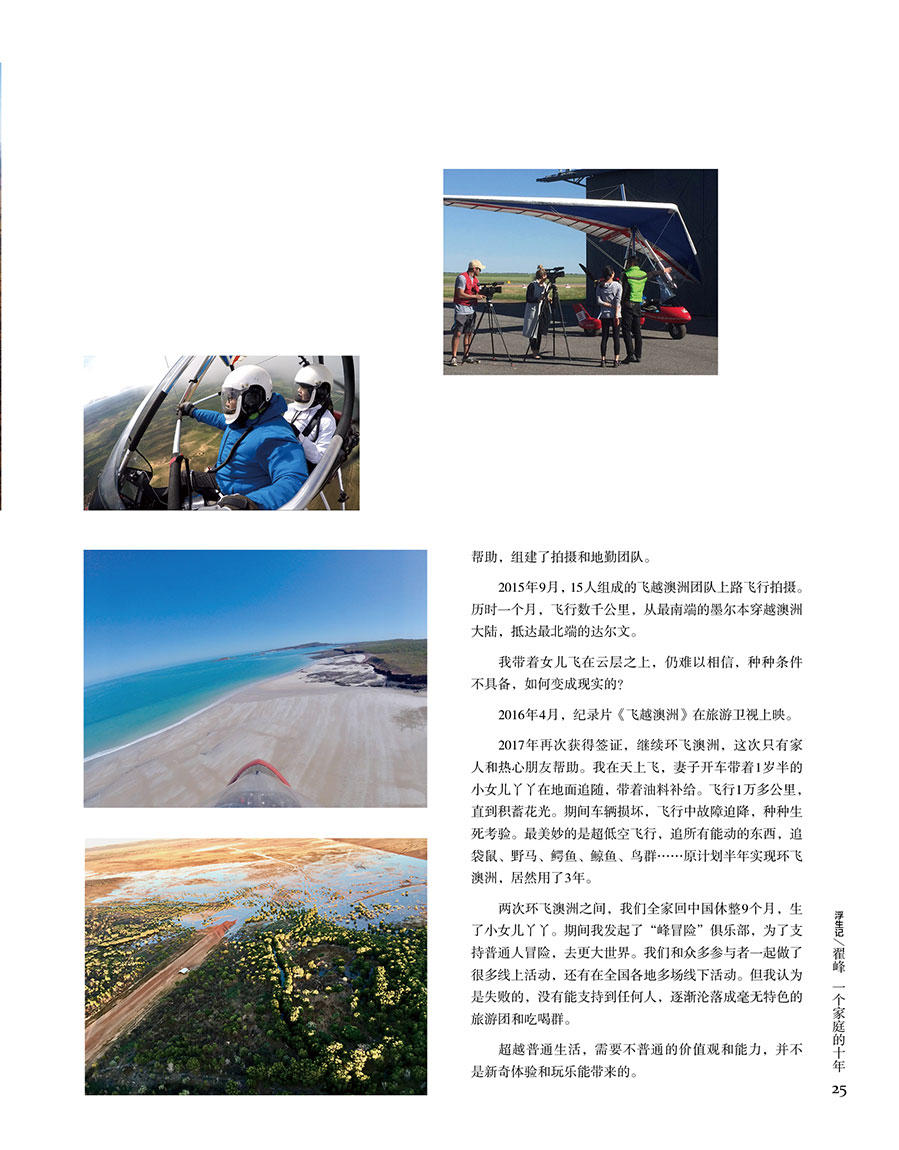 帮助，组建了拍摄和地勤团队。

2015年9月，15人组成的飞越澳洲团队上路飞行拍摄。历时一个月，飞行数千公里，从最南端的墨尔本穿越澳洲大陆，抵达最北端的达尔文。

我带着女儿飞在云层之上，仍难以相信，种种条件不具备，如何变成现实的？

2016年4月，纪录片《飞越澳洲》在旅游卫视上映。

2017年再次获得签证，继续环飞澳洲，这次只有家人和热心朋友帮助。我在天上飞，妻子开车带着1岁半的小女儿丫丫在地面追随，带着油料补给。飞行1万多公里，直到积蓄花光。期间车辆损坏，飞行中故障迫降，种种生死考验。最美妙的是超低空飞行，追所有能动的东西，追袋鼠、野马、鳄鱼、鲸鱼、鸟群……原计划半年实现环飞澳洲，居然用了3年。

两次环飞澳洲之间，我们全家回中国休整9个月，生了小女儿丫丫。期间我发起了“峰冒险”俱乐部，为了支持普通人冒险，去更大世界。我们和众多参与者一起做了很多线上活动，还有在全国各地多场线下活动。但我认为是失败的，没有能支持到任何人，逐渐沦落成毫无特色的旅游团和吃喝群。

超越普通生活，需要不普通的价值观和能力，并不是新奇体验和玩乐能带来的。

浮生记/翟峰 一个家庭的十年
25